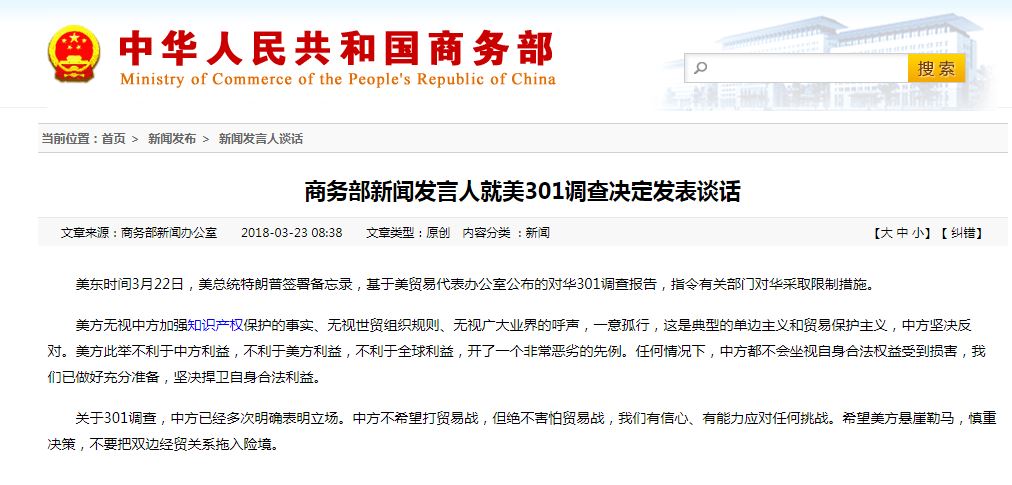 中华人民共和国商务部
Ministry of Commerce of the People's Republic of China

搜索

当前位置：首页 > 新闻发布 > 新闻发言人谈话

商务部新闻发言人就美301调查决定发表谈话

文章来源：商务部新闻办公室　2018-03-23 08:38　文章类型：原创　内容分类：新闻　【大 中 小】【纠错】

美东时间3月22日，美总统特朗普签署备忘录，基于美贸易代表办公室公布的对华301调查报告，指令有关部门对华采取限制措施。

美方无视中方加强知识产权保护的事实、无视世贸组织规则、无视广大业界的呼声，一意孤行，这是典型的单边主义和贸易保护主义，中方坚决反对。美方此举不利于中方利益，不利于美方利益，不利于全球利益，开了一个非常恶劣的先例。任何情况下，中方都不会坐视自身合法权益受到损害，我们已做好充分准备，坚决捍卫自身合法利益。

关于301调查，中方已经多次明确表明立场。中方不希望打贸易战，但绝不害怕贸易战，我们有信心、有能力应对任何挑战。希望美方悬崖勒马，慎重决策，不要把双边经贸关系拖入险境。